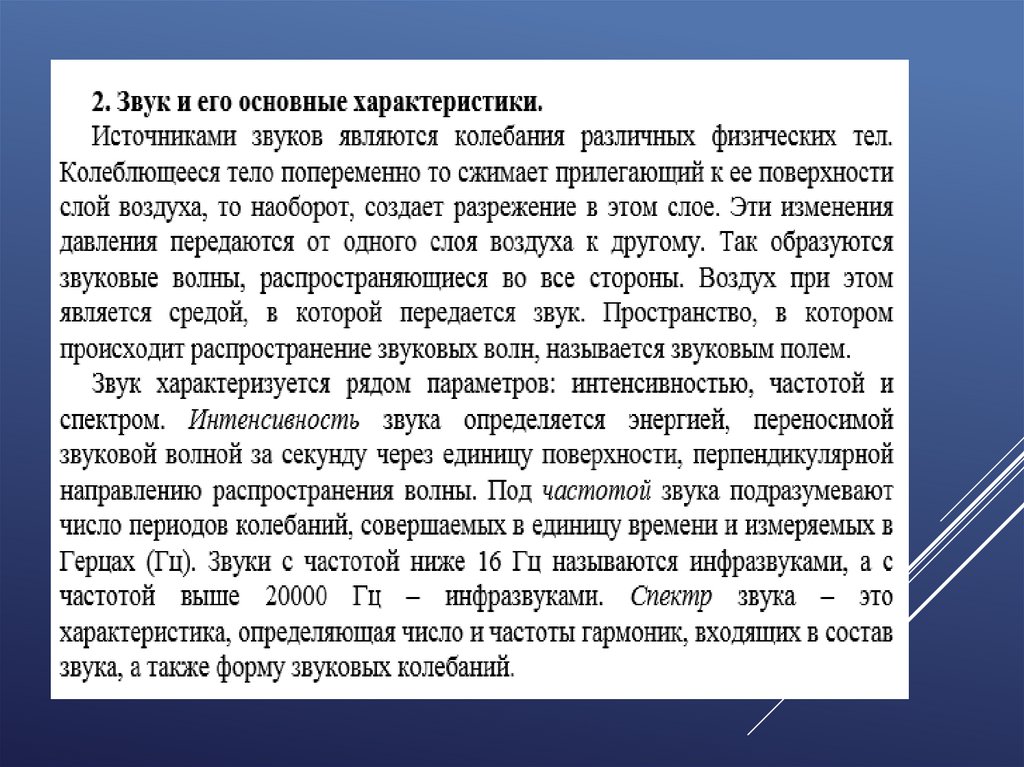 2. Звук и его основные характеристики.

Источниками звуков являются колебания различных физических тел. Колеблющееся тело попеременно то сжимает прилегающий к ее поверхности слой воздуха, то наоборот, создает разрежение в этом слое. Эти изменения давления передаются от одного слоя воздуха к другому. Так образуются звуковые волны, распространяющиеся во все стороны. Воздух при этом является средой, в которой передается звук. Пространство, в котором происходит распространение звуковых волн, называется звуковым полем.

Звук характеризуется рядом параметров: интенсивностью, частотой и спектром. Интенсивность звука определяется энергией, переносимой звуковой волной за секунду через единицу поверхности, перпендикулярной направлению распространения волны. Под частотой звука подразумевают число периодов колебаний, совершаемых в единицу времени и измеряемых в Герцах (Гц). Звуки с частотой ниже 16 Гц называются инфразвуками, а с частотой выше 20000 Гц – инфразвуками. Спектр звука – это характеристика, определяющая число и частоты гармоник, входящих в состав звука, а также форму звуковых колебаний.